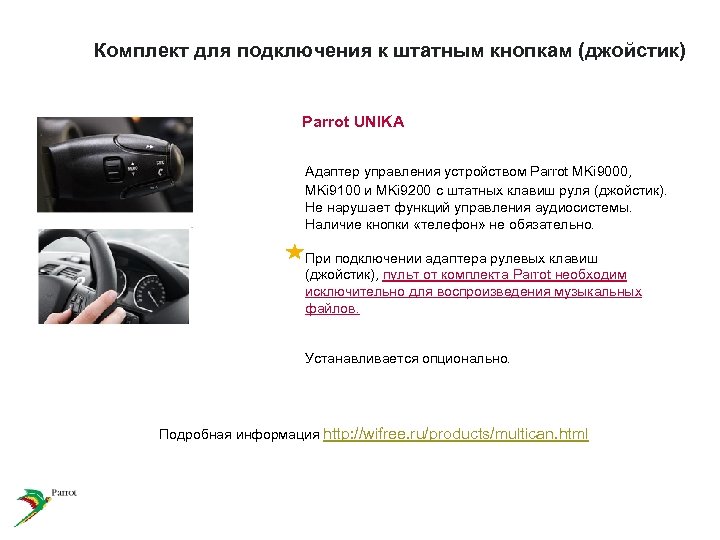 Комплект для подключения к штатным кнопкам (джойстик)

Parrot UNIKA

Адаптер управления устройством Parrot MKi9000, MKi9100 и MKi9200 с штатных клавиш руля (джойстик). Не нарушает функций управления аудиосистемы. Наличие кнопки «телефон» не обязательно.

При подключении адаптера рулевых клавиш (джойстик), пульт от комплекта Parrot необходим исключительно для воспроизведения музыкальных файлов.

Устанавливается опционально.

Подробная информация http://wifree.ru/products/multican.html

Parrot